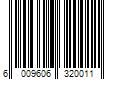 6 009606 320011